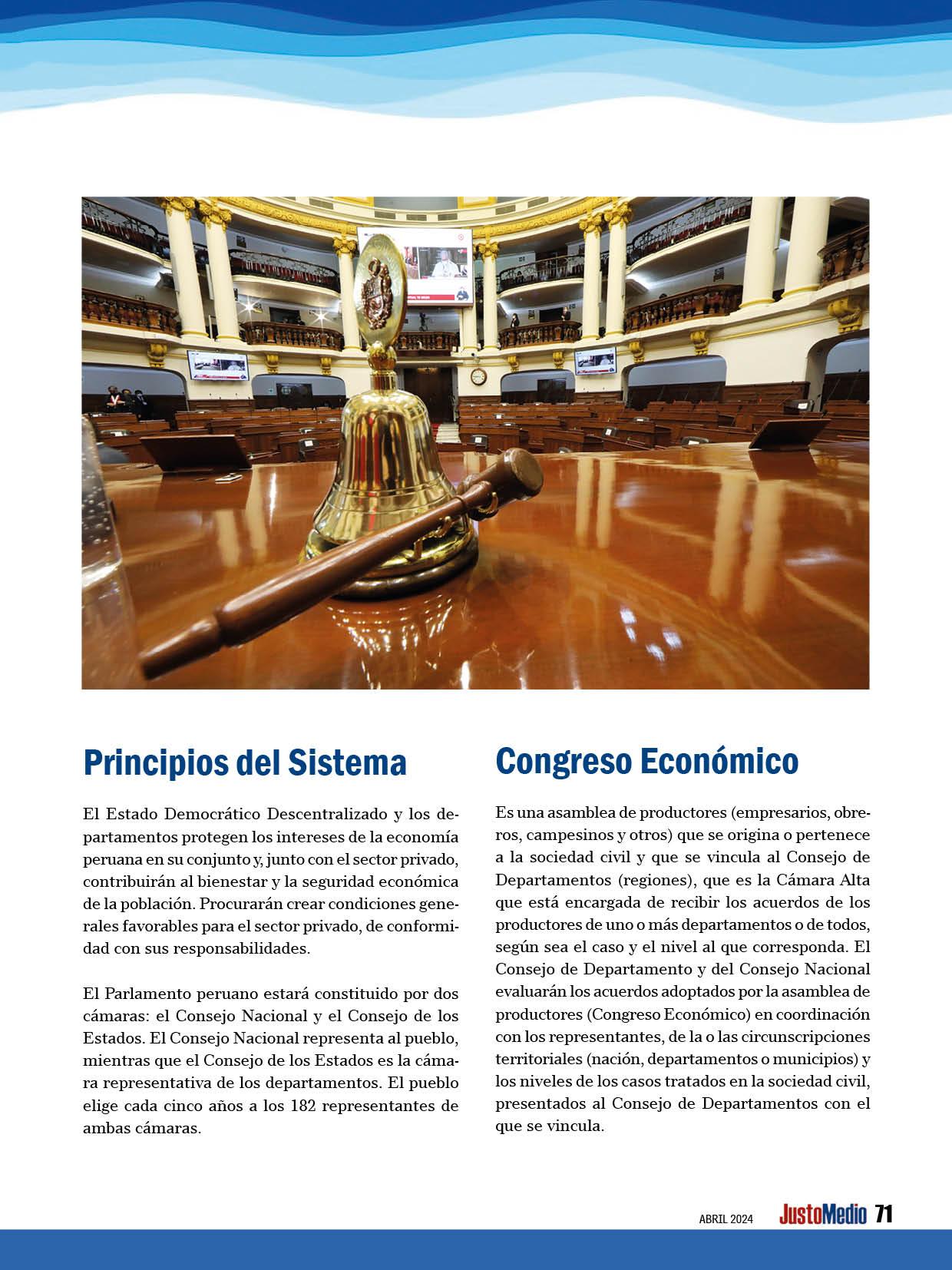 Principios del Sistema

El Estado Democrático Descentralizado y los departamentos protegen los intereses de la economía peruana en su conjunto y, junto con el sector privado, contribuirán al bienestar y la seguridad económica de la población. Procurarán crear condiciones generales favorables para el sector privado, de conformidad con sus responsabilidades.

El Parlamento peruano estará constituido por dos cámaras: el Consejo Nacional y el Consejo de los Estados. El Consejo Nacional representa al pueblo, mientras que el Consejo de los Estados es la cámara representativa de los departamentos. El pueblo elige cada cinco años a los 182 representantes de ambas cámaras.

Congreso Económico

Es una asamblea de productores (empresarios, obreros, campesinos y otros) que se origina o pertenece a la sociedad civil y que se vincula al Consejo de Departamentos (regiones), que es la Cámara Alta que está encargada de recibir los acuerdos de los productores de uno o más departamentos o de todos, según sea el caso y el nivel al que corresponda. El Consejo de Departamento y del Consejo Nacional evaluarán los acuerdos adoptados por la asamblea de productores (Congreso Económico) en coordinación con los representantes, de la o las circunscripciones territoriales (nación, departamentos o municipios) y los niveles de los casos tratados en la sociedad civil, presentados al Consejo de Departamentos con el que se vincula.

ABRIL 2024 JustoMedio 71